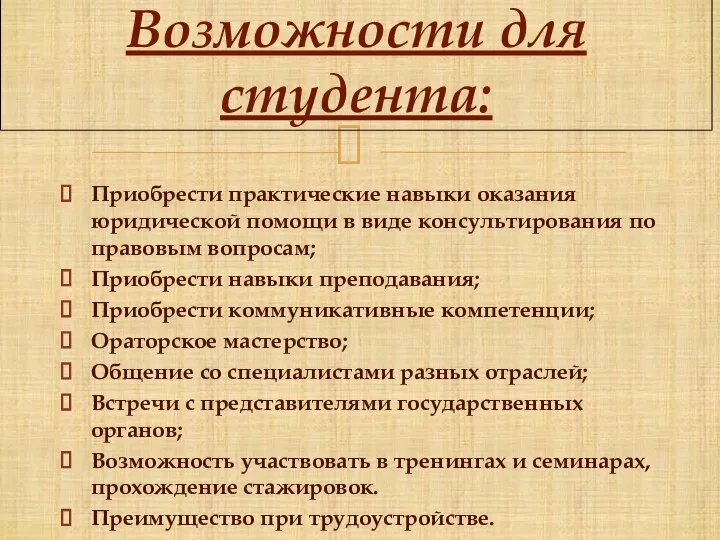 Возможности для студента:

Приобрести практические навыки оказания юридической помощи в виде консультирования по правовым вопросам;

Приобрести навыки преподавания;

Приобрести коммуникативные компетенции;

Ораторское мастерство;

Общение со специалистами разных отраслей;

Встречи с представителями государственных органов;

Возможность участвовать в тренингах и семинарах, прохождение стажировок.

Преимущество при трудоустройстве.